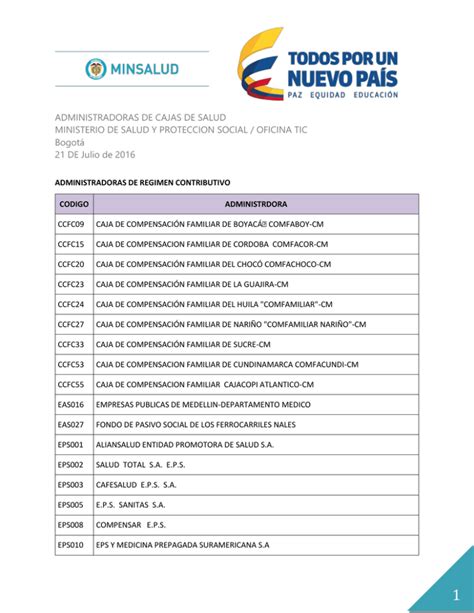 MINSALUD

TODOS POR UN NUEVO PAÍS
PAZ EQUIDAD EDUCACIÓN

ADMINISTRADORAS DE CAJAS DE SALUD
MINISTERIO DE SALUD Y PROTECCION SOCIAL / OFICINA TIC
Bogotá
21 DE Julio de 2016

ADMINISTRADORAS DE REGIMEN CONTRIBUTIVO

| CODIGO | ADMINISTRDORA |
|---|---|
| CCFC09 | CAJA DE COMPENSACIÓN FAMILIAR DE BOYACÁ COMFABOY-CM |
| CCFC15 | CAJA DE COMPENSACION FAMILIAR DE CORDOBA COMFACOR-CM |
| CCFC20 | CAJA DE COMPENSACIÓN FAMILIAR DEL CHOCÓ COMFACHOCO-CM |
| CCFC23 | CAJA DE COMPENSACIÓN FAMILIAR DE LA GUAJIRA-CM |
| CCFC24 | CAJA DE COMPENSACIÓN FAMILIAR DEL HUILA "COMFAMILIAR"-CM |
| CCFC27 | CAJA DE COMPENSACIÓN FAMILIAR DE NARIÑO "COMFAMILIAR NARIÑO"-CM |
| CCFC33 | CAJA DE COMPENSACIÓN FAMILIAR DE SUCRE-CM |
| CCFC53 | CAJA DE COMPENSACION FAMILIAR DE CUNDINAMARCA COMFACUNDI-CM |
| CCFC55 | CAJA DE COMPENSACION FAMILIAR CAJACOPI ATLANTICO-CM |
| EAS016 | EMPRESAS PUBLICAS DE MEDELLIN-DEPARTAMENTO MEDICO |
| EAS027 | FONDO DE PASIVO SOCIAL DE LOS FERROCARRILES NALES |
| EPS001 | ALIANSALUD ENTIDAD PROMOTORA DE SALUD S.A. |
| EPS002 | SALUD TOTAL S.A. E.P.S. |
| EPS003 | CAFESALUD E.P.S. S.A. |
| EPS005 | E.P.S. SANITAS S.A. |
| EPS008 | COMPENSAR E.P.S. |
| EPS010 | EPS Y MEDICINA PREPAGADA SURAMERICANA S.A |

1